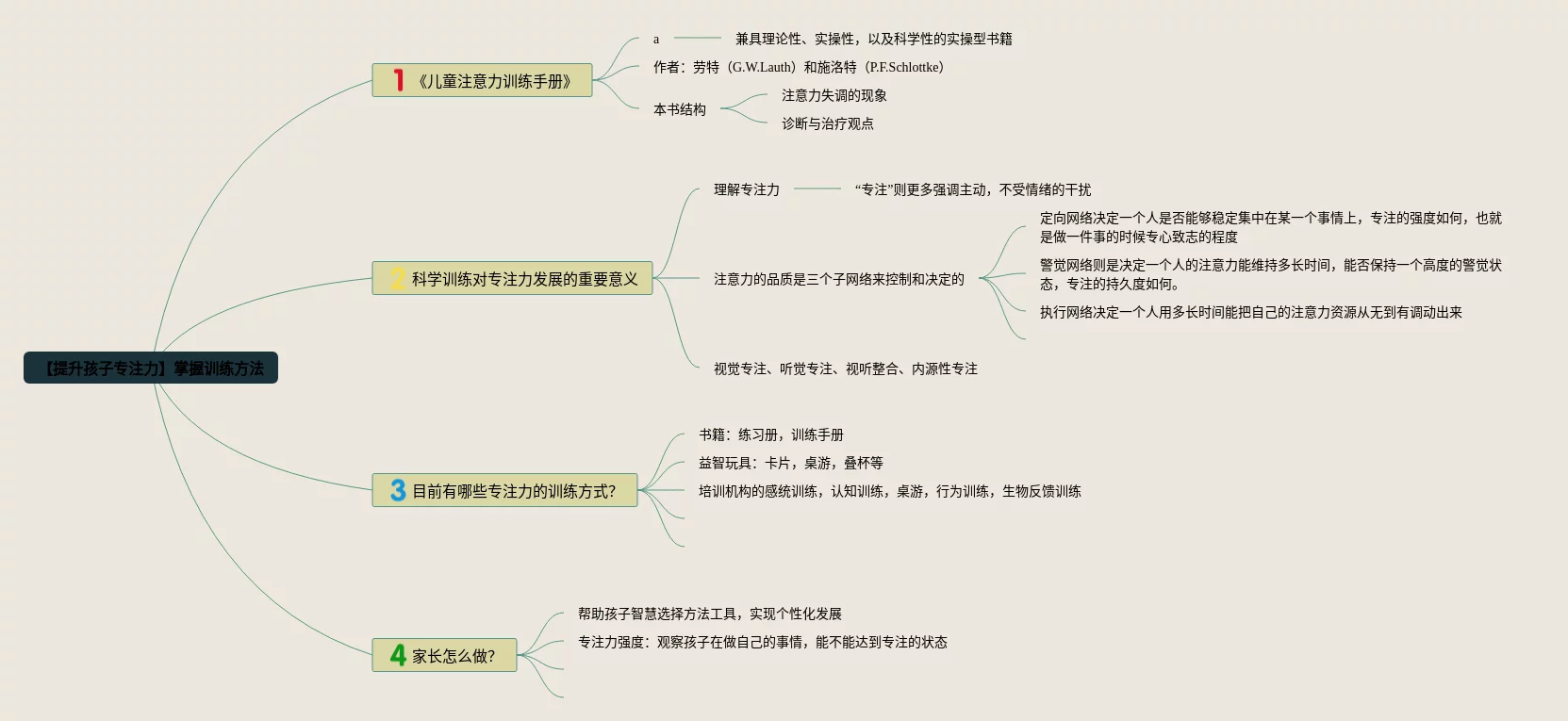 【提升孩子专注力】掌握训练方法

1 《儿童注意力训练手册》

a

兼具理论性、实操性，以及科学性的实操型书籍

作者：劳特（G.W.Lauth）和施洛特（P.F.Schlottke）

本书结构

注意力失调的现象

诊断与治疗观点

2 科学训练对专注力发展的重要意义

理解专注力

“专注”则更多强调主动，不受情绪的干扰

注意力的品质是三个子网络来控制和决定的

定向网络决定一个人是否能够稳定集中在某一个事情上，专注的强度如何，也就是做一件事的时候专心致志的程度

警觉网络则是决定一个人的注意力能维持多长时间，能否保持一个高度的警觉状态，专注的持久度如何。

执行网络决定一个人用多长时间能把自己的注意力资源从无到有调动出来

视觉专注、听觉专注、视听整合、内源性专注

3 目前有哪些专注力的训练方式?

书籍：练习册，训练手册

益智玩具：卡片，桌游，叠杯等

培训机构的感统训练，认知训练，桌游，行为训练，生物反馈训练

4 家长怎么做?

帮助孩子智慧选择方法工具，实现个性化发展

专注力强度：观察孩子在做自己的事情，能不能达到专注的状态